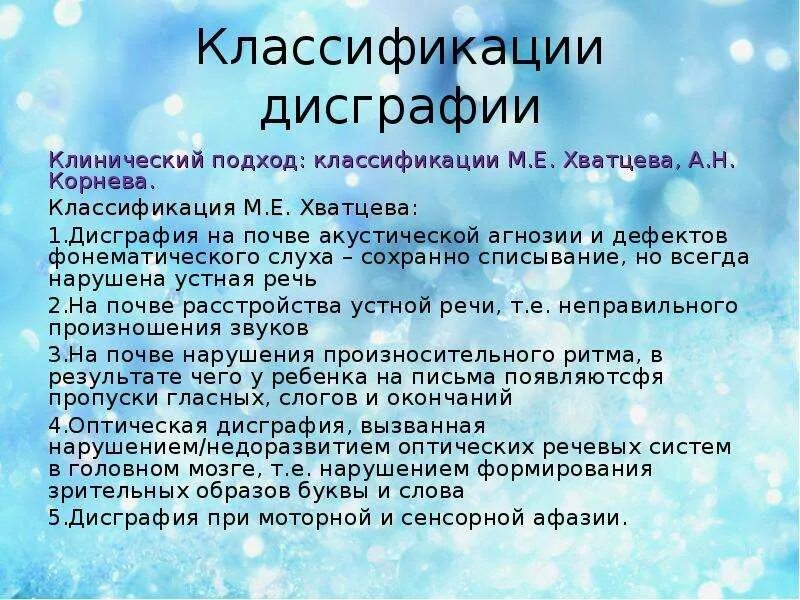 Классификации дисграфии

Клинический подход: классификации М.Е. Хватцева, А.Н. Корнева.

Классификация М.Е. Хватцева:

1.Дисграфия на почве акустической агнозии и дефектов фонематического слуха – сохранно списывание, но всегда нарушена устная речь

2.На почве расстройства устной речи, т.е. неправильного произношения звуков

3.На почве нарушения произносительного ритма, в результате чего у ребенка на письма появляютсфя пропуски гласных, слогов и окончаний

4.Оптическая дисграфия, вызванная нарушением/недоразвитием оптических речевых систем в головном мозге, т.е. нарушением формирования зрительных образов буквы и слова

5.Дисграфия при моторной и сенсорной афазии.